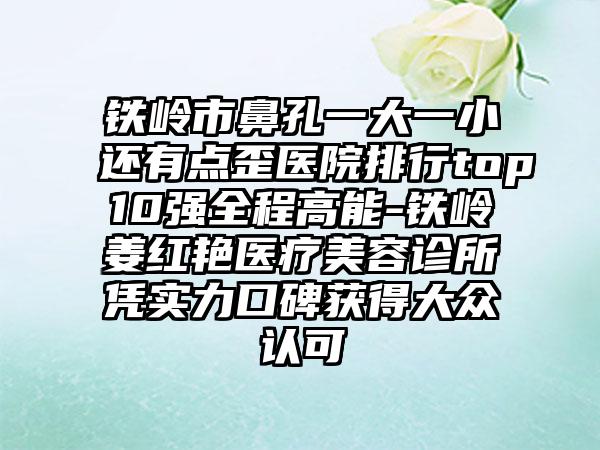 铁岭市鼻孔一大一小还有点歪医院排行top10强全程高能-铁岭姜红艳医疗美容诊所凭实力口碑获得大众认可